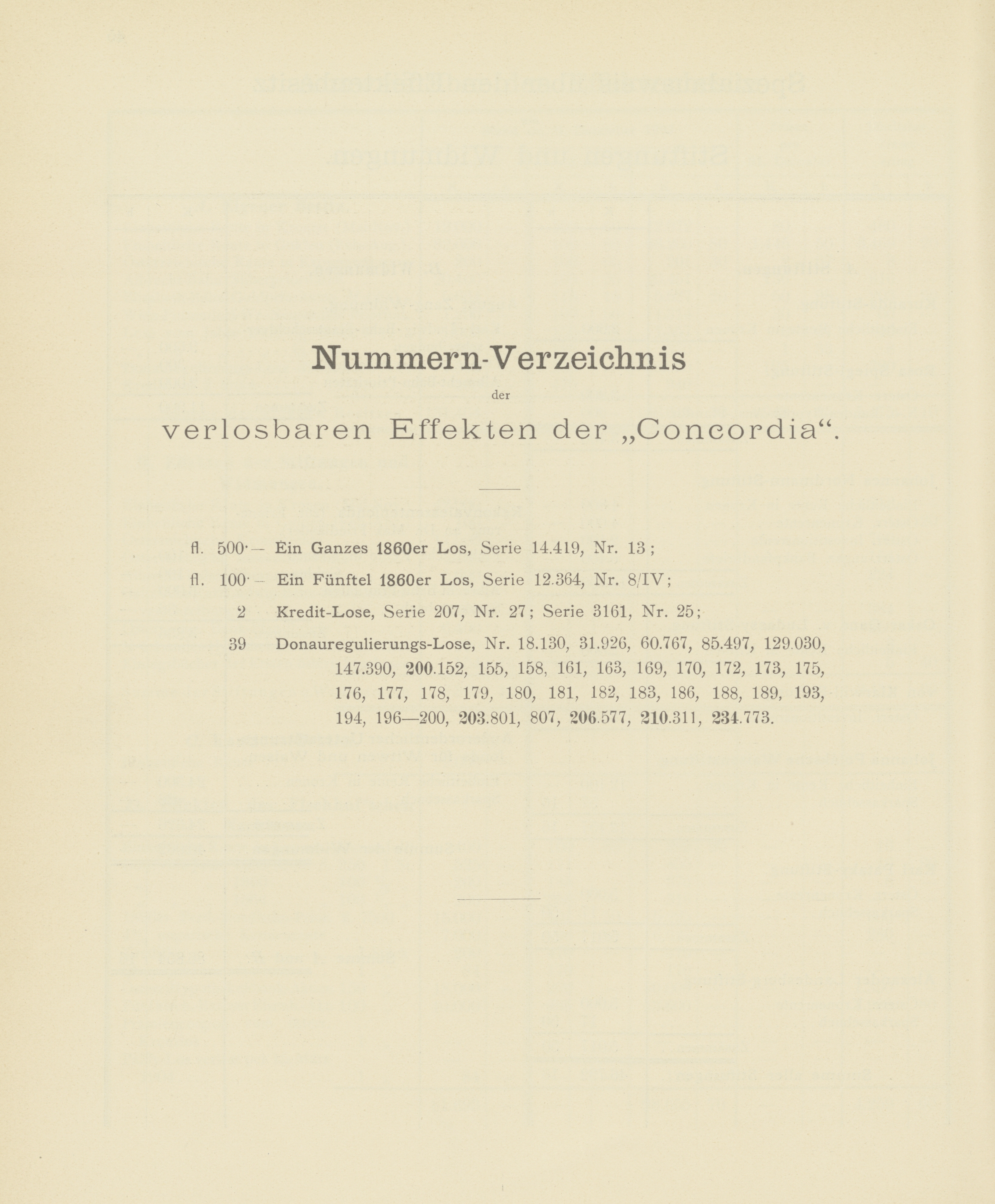 Nummern-Verzeichnis

der

verlosbaren Effekten der „Concordia“.

fl. 500·— Ein Ganzes 1860er Los, Serie 14.419, Nr. 13;

fl. 100·— Ein Fünftel 1860er Los, Serie 12.364, Nr. 8/IV;

2 Kredit-Lose, Serie 207, Nr. 27; Serie 3161, Nr. 25;

39 Donauregulierungs-Lose, Nr. 18.130, 31.926, 60.767, 85.497, 129.030, 147.390, 200.152, 155, 158, 161, 163, 169, 170, 172, 173, 175, 176, 177, 178, 179, 180, 181, 182, 183, 186, 188, 189, 193, 194, 196—200, 203.801, 807, 206.577, 210.311, 234.773.